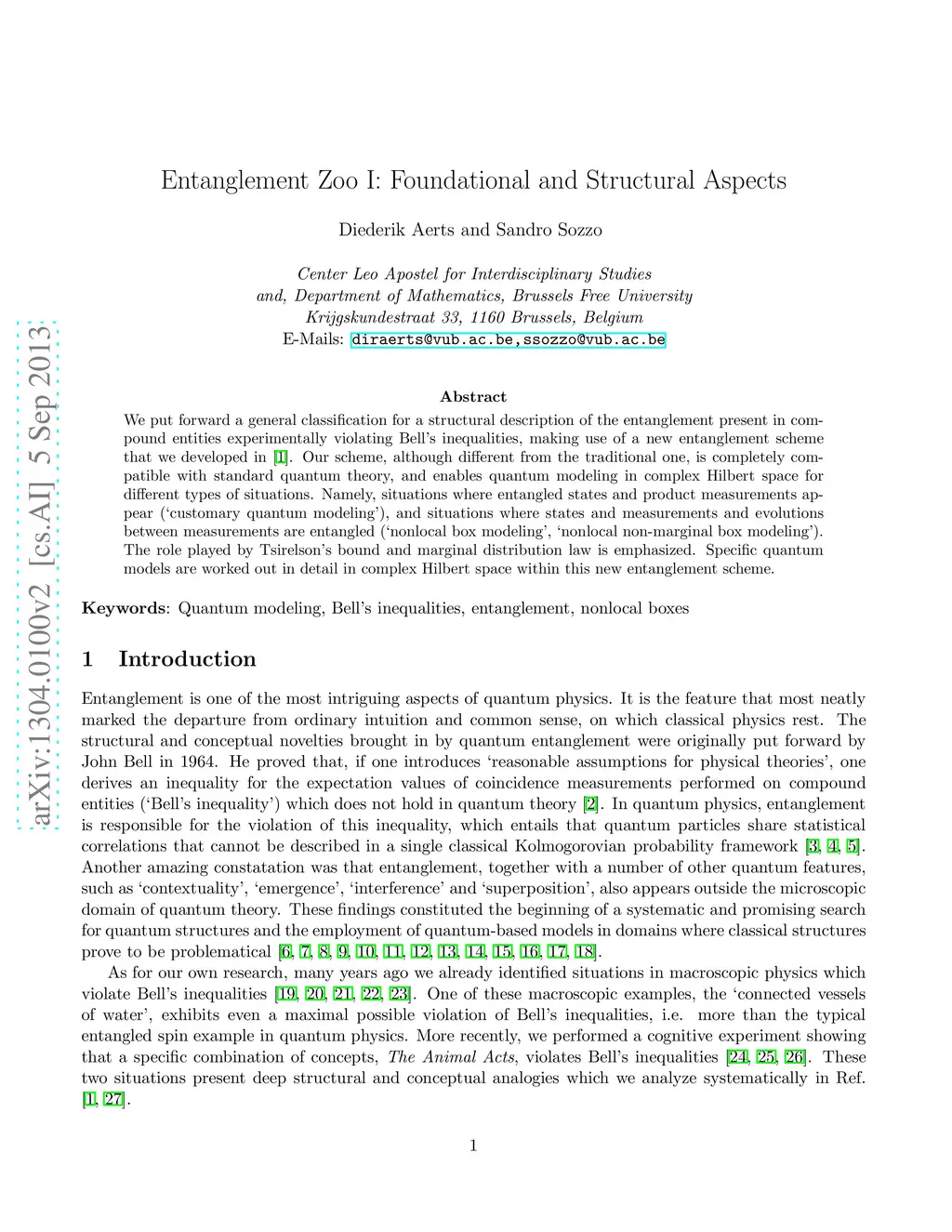 arXiv:1304.0100v2 [cs.AI] 5 Sep 2013

Entanglement Zoo I: Foundational and Structural Aspects

Diederik Aerts and Sandro Sozzo

Center Leo Apostel for Interdisciplinary Studies
and, Department of Mathematics, Brussels Free University
Krijgskundestraat 33, 1160 Brussels, Belgium
E-Mails: diraerts@vub.ac.be,ssozzo@vub.ac.be

Abstract

We put forward a general classification for a structural description of the entanglement present in compound entities experimentally violating Bell's inequalities, making use of a new entanglement scheme that we developed in [1]. Our scheme, although different from the traditional one, is completely compatible with standard quantum theory, and enables quantum modeling in complex Hilbert space for different types of situations. Namely, situations where entangled states and product measurements appear ('customary quantum modeling'), and situations where states and measurements and evolutions between measurements are entangled ('nonlocal box modeling', 'nonlocal non-marginal box modeling'). The role played by Tsirelson's bound and marginal distribution law is emphasized. Specific quantum models are worked out in detail in complex Hilbert space within this new entanglement scheme.

Keywords: Quantum modeling, Bell's inequalities, entanglement, nonlocal boxes

1 Introduction

Entanglement is one of the most intriguing aspects of quantum physics. It is the feature that most neatly marked the departure from ordinary intuition and common sense, on which classical physics rest. The structural and conceptual novelties brought in by quantum entanglement were originally put forward by John Bell in 1964. He proved that, if one introduces 'reasonable assumptions for physical theories', one derives an inequality for the expectation values of coincidence measurements performed on compound entities ('Bell's inequality') which does not hold in quantum theory [2]. In quantum physics, entanglement is responsible for the violation of this inequality, which entails that quantum particles share statistical correlations that cannot be described in a single classical Kolmogorovian probability framework [3, 4, 5]. Another amazing constatation was that entanglement, together with a number of other quantum features, such as 'contextuality', 'emergence', 'interference' and 'superposition', also appears outside the microscopic domain of quantum theory. These findings constituted the beginning of a systematic and promising search for quantum structures and the employment of quantum-based models in domains where classical structures prove to be problematical [6, 7, 8, 9, 10, 11, 12, 13, 14, 15, 16, 17, 18].

As for our own research, many years ago we already identified situations in macroscopic physics which violate Bell's inequalities [19, 20, 21, 22, 23]. One of these macroscopic examples, the 'connected vessels of water', exhibits even a maximal possible violation of Bell's inequalities, i.e. more than the typical entangled spin example in quantum physics. More recently, we performed a cognitive experiment showing that a specific combination of concepts, The Animal Acts, violates Bell's inequalities [24, 25, 26]. These two situations present deep structural and conceptual analogies which we analyze systematically in Ref. [1, 27].

1